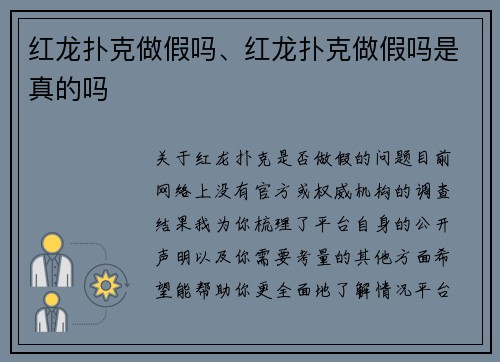 红龙扑克做假吗、红龙扑克做假吗是真的吗

关于红龙扑克是否做假的问题目前网络上没有官方或权威机构的调查结果我为你梳理了平台自身的公开声明以及你需要考量的其他方面希望能帮助你更全面地了解情况平台